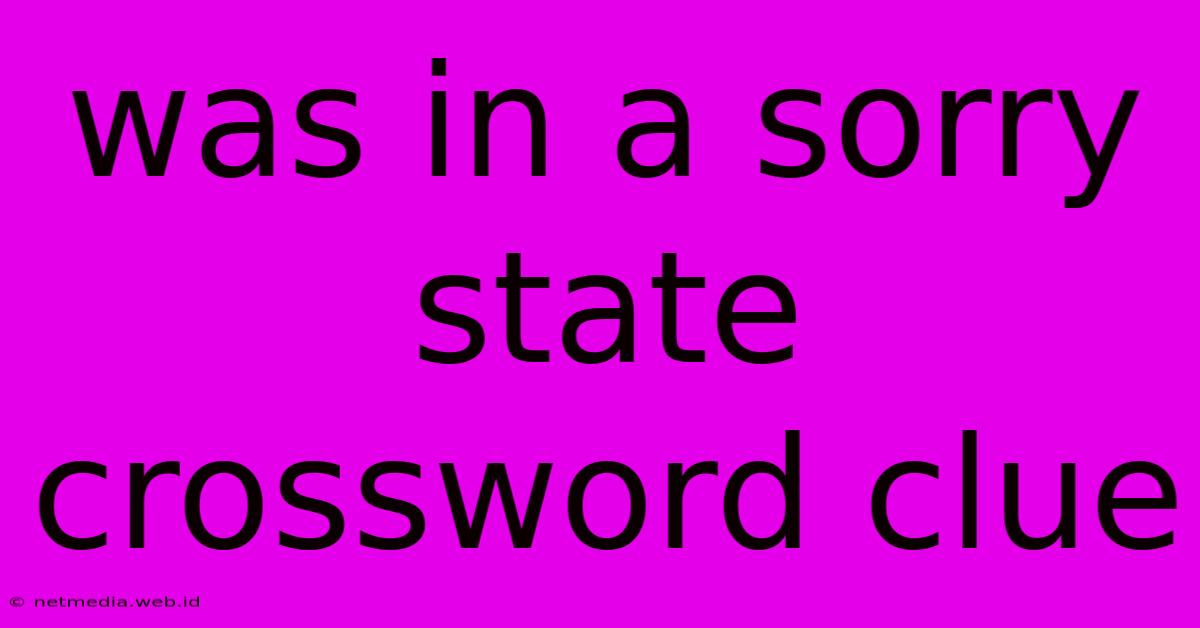 was in a sorry state crossword clue

© netmedia.web.id